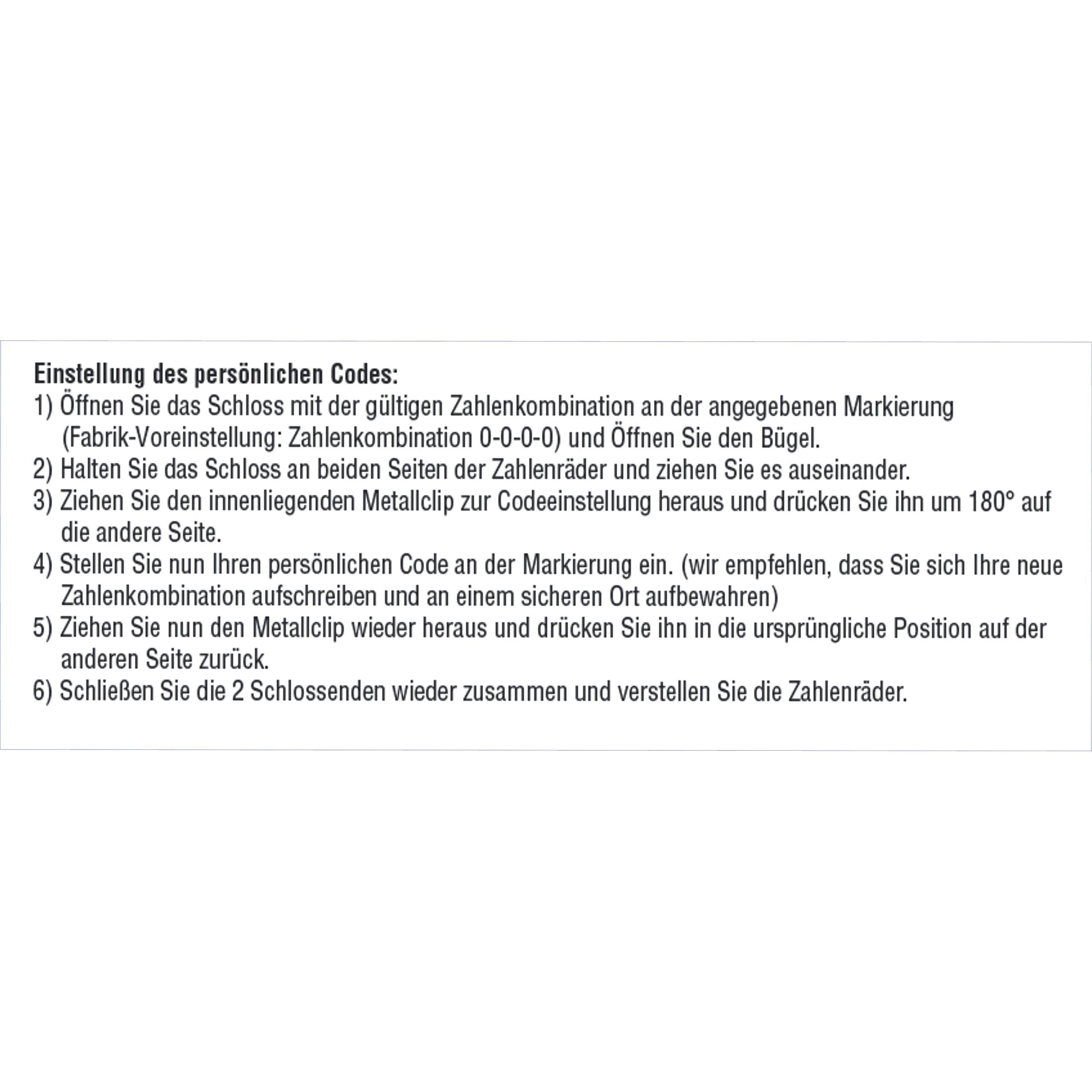 Einstellung des persönlichen Codes:

1) Öffnen Sie das Schloss mit der gültigen Zahlenkombination an der angegebenen Markierung (Fabrik-Voreinstellung: Zahlenkombination 0-0-0-0) und Öffnen Sie den Bügel.

2) Halten Sie das Schloss an beiden Seiten der Zahlenräder und ziehen Sie es auseinander.

3) Ziehen Sie den innenliegenden Metallclip zur Codeeinstellung heraus und drücken Sie ihn um 180° auf die andere Seite.

4) Stellen Sie nun Ihren persönlichen Code an der Markierung ein. (wir empfehlen, dass Sie sich Ihre neue Zahlenkombination aufschreiben und an einem sicheren Ort aufbewahren)

5) Ziehen Sie nun den Metallclip wieder heraus und drücken Sie ihn in die ursprüngliche Position auf der anderen Seite zurück.

6) Schließen Sie die 2 Schlossenden wieder zusammen und verstellen Sie die Zahlenräder.